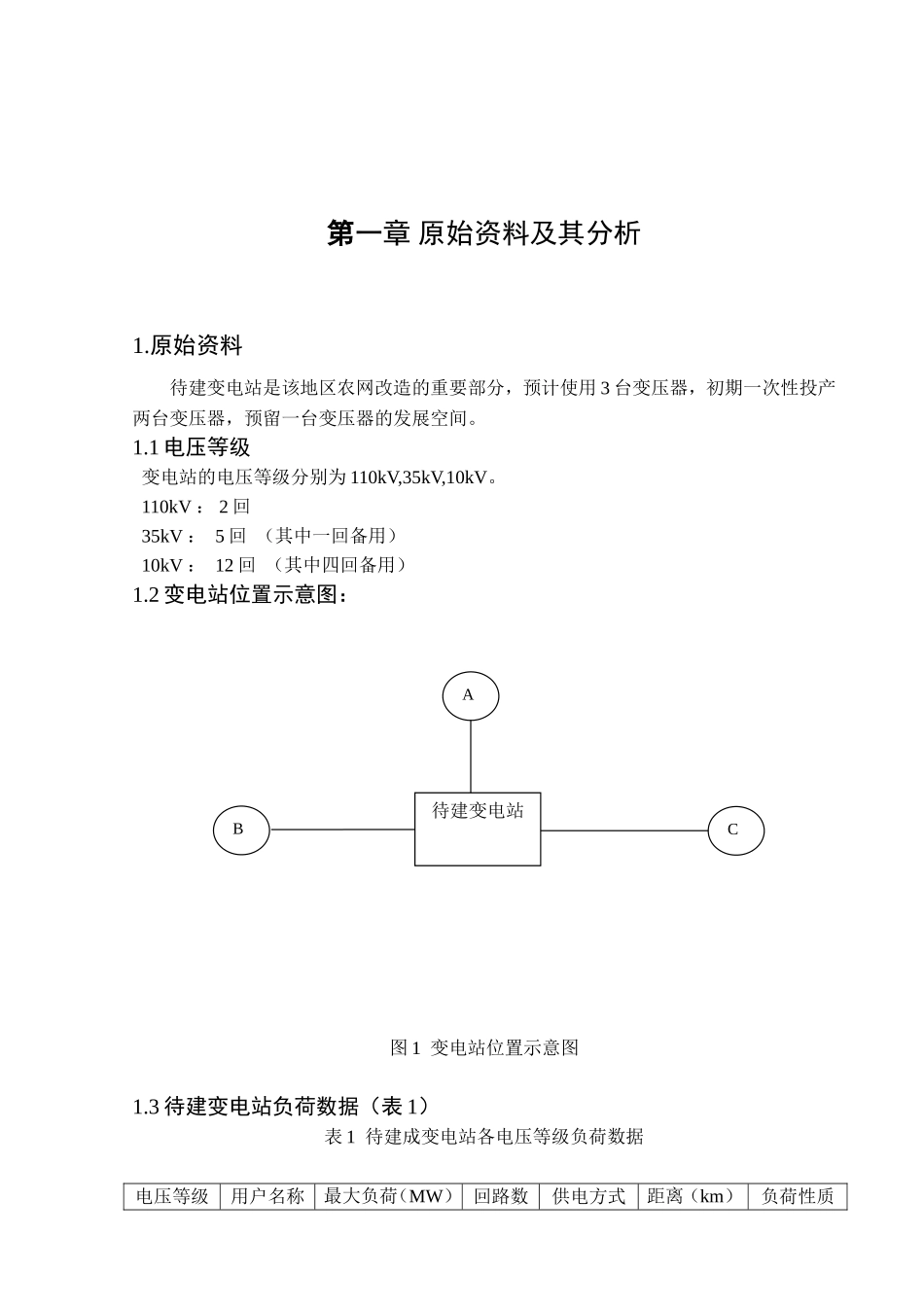 第一章 原始资料及其分析

1.原始资料

待建变电站是该地区农网改造的重要部分，预计使用3台变压器，初期一次性投产两台变压器，预留一台变压器的发展空间。

1.1 电压等级

变电站的电压等级分别为110kV,35kV,10kV。

110kV： 2回

35kV： 5回 （其中一回备用）

10kV： 12回 （其中四回备用）

1.2 变电站位置示意图：

A

B

待建变电站

C

图1 变电站位置示意图

1.3 待建变电站负荷数据（表1）

表1 待建成变电站各电压等级负荷数据

| 电压等级 | 用户名称 | 最大负荷（MW） | 回路数 | 供电方式 | 距离（km） | 负荷性质 |
|---|---|---|---|---|---|---|